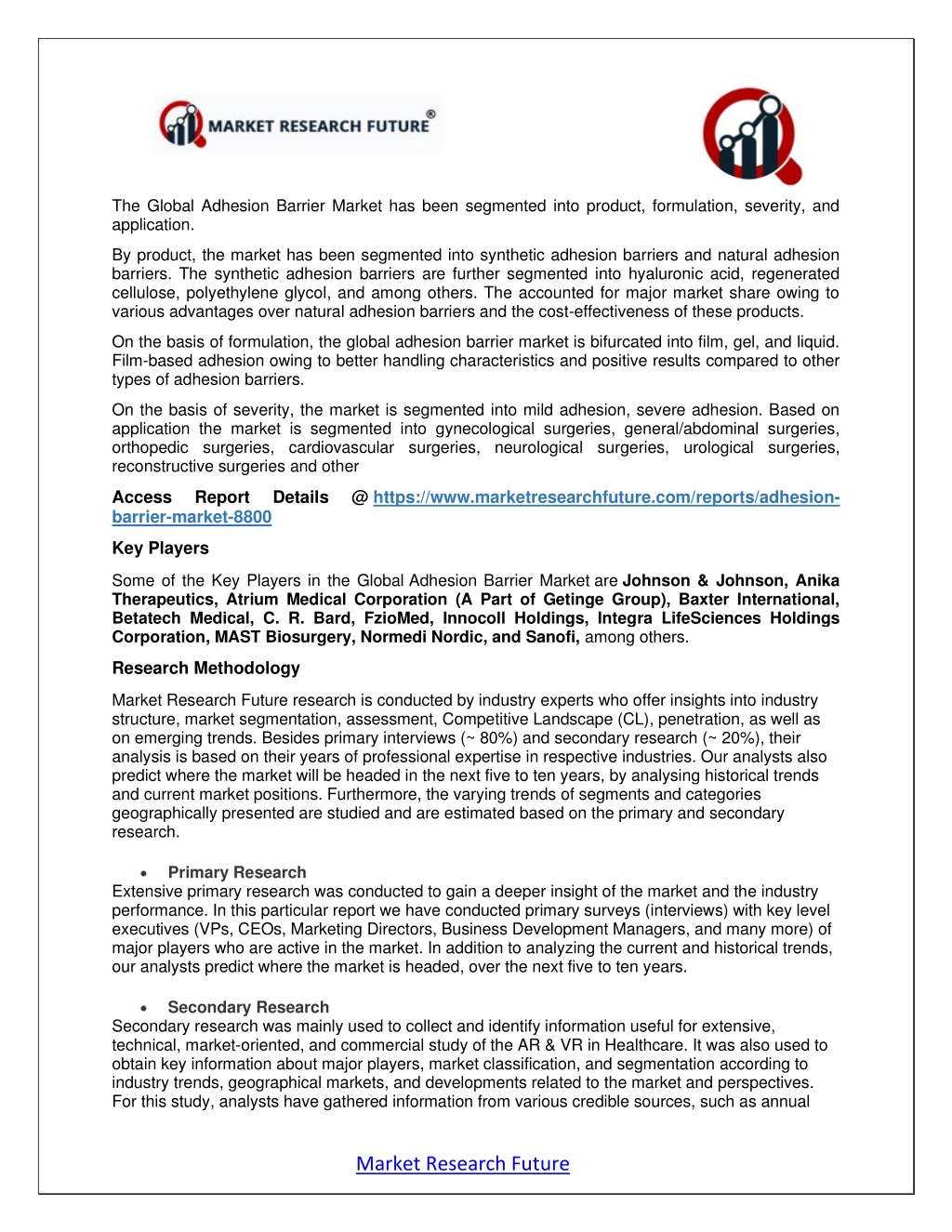 MARKET RESEARCH FUTURE®

The Global Adhesion Barrier Market has been segmented into product, formulation, severity, and application.

By product, the market has been segmented into synthetic adhesion barriers and natural adhesion barriers. The synthetic adhesion barriers are further segmented into hyaluronic acid, regenerated cellulose, polyethylene glycol, and among others. The accounted for major market share owing to various advantages over natural adhesion barriers and the cost-effectiveness of these products.

On the basis of formulation, the global adhesion barrier market is bifurcated into film, gel, and liquid. Film-based adhesion owing to better handling characteristics and positive results compared to other types of adhesion barriers.

On the basis of severity, the market is segmented into mild adhesion, severe adhesion. Based on application the market is segmented into gynecological surgeries, general/abdominal surgeries, orthopedic surgeries, cardiovascular surgeries, neurological surgeries, urological surgeries, reconstructive surgeries and other

Access Report Details @ https://www.marketresearchfuture.com/reports/adhesion-barrier-market-8800

Key Players

Some of the Key Players in the Global Adhesion Barrier Market are Johnson & Johnson, Anika Therapeutics, Atrium Medical Corporation (A Part of Getinge Group), Baxter International, Betatech Medical, C. R. Bard, FzioMed, Innocoll Holdings, Integra LifeSciences Holdings Corporation, MAST Biosurgery, Normedi Nordic, and Sanofi, among others.

Research Methodology

Market Research Future research is conducted by industry experts who offer insights into industry structure, market segmentation, assessment, Competitive Landscape (CL), penetration, as well as on emerging trends. Besides primary interviews (~ 80%) and secondary research (~ 20%), their analysis is based on their years of professional expertise in respective industries. Our analysts also predict where the market will be headed in the next five to ten years, by analysing historical trends and current market positions. Furthermore, the varying trends of segments and categories geographically presented are studied and are estimated based on the primary and secondary research.

• Primary Research
Extensive primary research was conducted to gain a deeper insight of the market and the industry performance. In this particular report we have conducted primary surveys (interviews) with key level executives (VPs, CEOs, Marketing Directors, Business Development Managers, and many more) of major players who are active in the market. In addition to analyzing the current and historical trends, our analysts predict where the market is headed, over the next five to ten years.

• Secondary Research
Secondary research was mainly used to collect and identify information useful for extensive, technical, market-oriented, and commercial study of the AR & VR in Healthcare. It was also used to obtain key information about major players, market classification, and segmentation according to industry trends, geographical markets, and developments related to the market and perspectives. For this study, analysts have gathered information from various credible sources, such as annual

Market Research Future